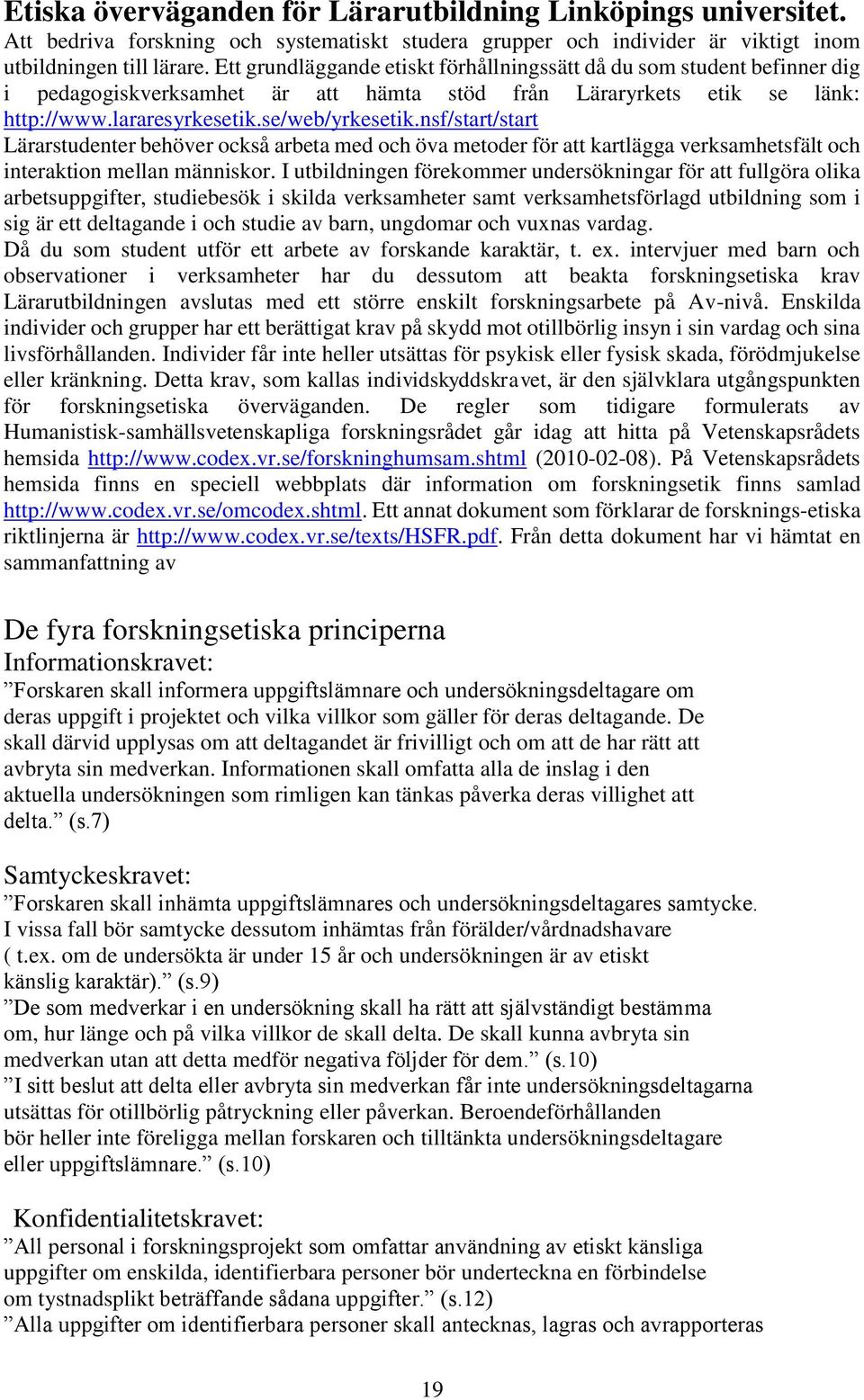 Etiska överväganden för Lärarutbildning Linköpings universitet.
Att bedriva forskning och systematiskt studera grupper och individer är viktigt inom utbildningen till lärare. Ett grundläggande etiskt förhållningssätt då du som student befinner dig i pedagogiskverksamhet är att hämta stöd från Läraryrkets etik se länk: http://www.lararesyrkesetik.se/web/yrkesetik.nsf/start/start
Lärarstudenter behöver också arbeta med och öva metoder för att kartlägga verksamhetsfält och interaktion mellan människor. I utbildningen förekommer undersökningar för att fullgöra olika arbetsuppgifter, studiebesök i skilda verksamheter samt verksamhetsförlagd utbildning som i sig är ett deltagande i och studie av barn, ungdomar och vuxnas vardag.
Då du som student utför ett arbete av forskande karaktär, t. ex. intervjuer med barn och observationer i verksamheter har du dessutom att beakta forskningsetiska krav Lärarutbildningen avslutas med ett större enskilt forskningsarbete på Av-nivå. Enskilda individer och grupper har ett berättigat krav på skydd mot otillbörlig insyn i sin vardag och sina livsförhållanden. Individer får inte heller utsättas för psykisk eller fysisk skada, förödmjukelse eller kränkning. Detta krav, som kallas individskyddskravet, är den självklara utgångspunkten för forskningsetiska överväganden. De regler som tidigare formulerats av Humanistisk-samhällsvetenskapliga forskningsrådet går idag att hitta på Vetenskapsrådets hemsida http://www.codex.vr.se/forskninghumsam.shtml (2010-02-08). På Vetenskapsrådets hemsida finns en speciell webbplats där information om forskningsetik finns samlad http://www.codex.vr.se/omcodex.shtml. Ett annat dokument som förklarar de forsknings-etiska riktlinjerna är http://www.codex.vr.se/texts/HSFR.pdf. Från detta dokument har vi hämtat en sammanfattning av

De fyra forskningsetiska principerna
Informationskravet:
”Forskaren skall informera uppgiftslämnare och undersökningsdeltagare om deras uppgift i projektet och vilka villkor som gäller för deras deltagande. De skall därvid upplysas om att deltagandet är frivilligt och om att de har rätt att avbryta sin medverkan. Informationen skall omfatta alla de inslag i den aktuella undersökningen som rimligen kan tänkas påverka deras villighet att delta.” (s.7)

Samtyckeskravet:
”Forskaren skall inhämta uppgiftslämnares och undersökningsdeltagares samtycke. I vissa fall bör samtycke dessutom inhämtas från förälder/vårdnadshavare ( t.ex. om de undersökta är under 15 år och undersökningen är av etiskt känslig karaktär).” (s.9)
”De som medverkar i en undersökning skall ha rätt att självständigt bestämma om, hur länge och på vilka villkor de skall delta. De skall kunna avbryta sin medverkan utan att detta medför negativa följder för dem.” (s.10)
”I sitt beslut att delta eller avbryta sin medverkan får inte undersökningsdeltagarna utsättas för otillbörlig påtryckning eller påverkan. Beroendeförhållanden bör heller inte föreligga mellan forskaren och tilltänkta undersökningsdeltagare eller uppgiftslämnare.” (s.10)

Konfidentialitetskravet:
”All personal i forskningsprojekt som omfattar användning av etiskt känsliga uppgifter om enskilda, identifierbara personer bör underteckna en förbindelse om tystnadsplikt beträffande sådana uppgifter.” (s.12)
”Alla uppgifter om identifierbara personer skall antecknas, lagras och avrapporteras

19